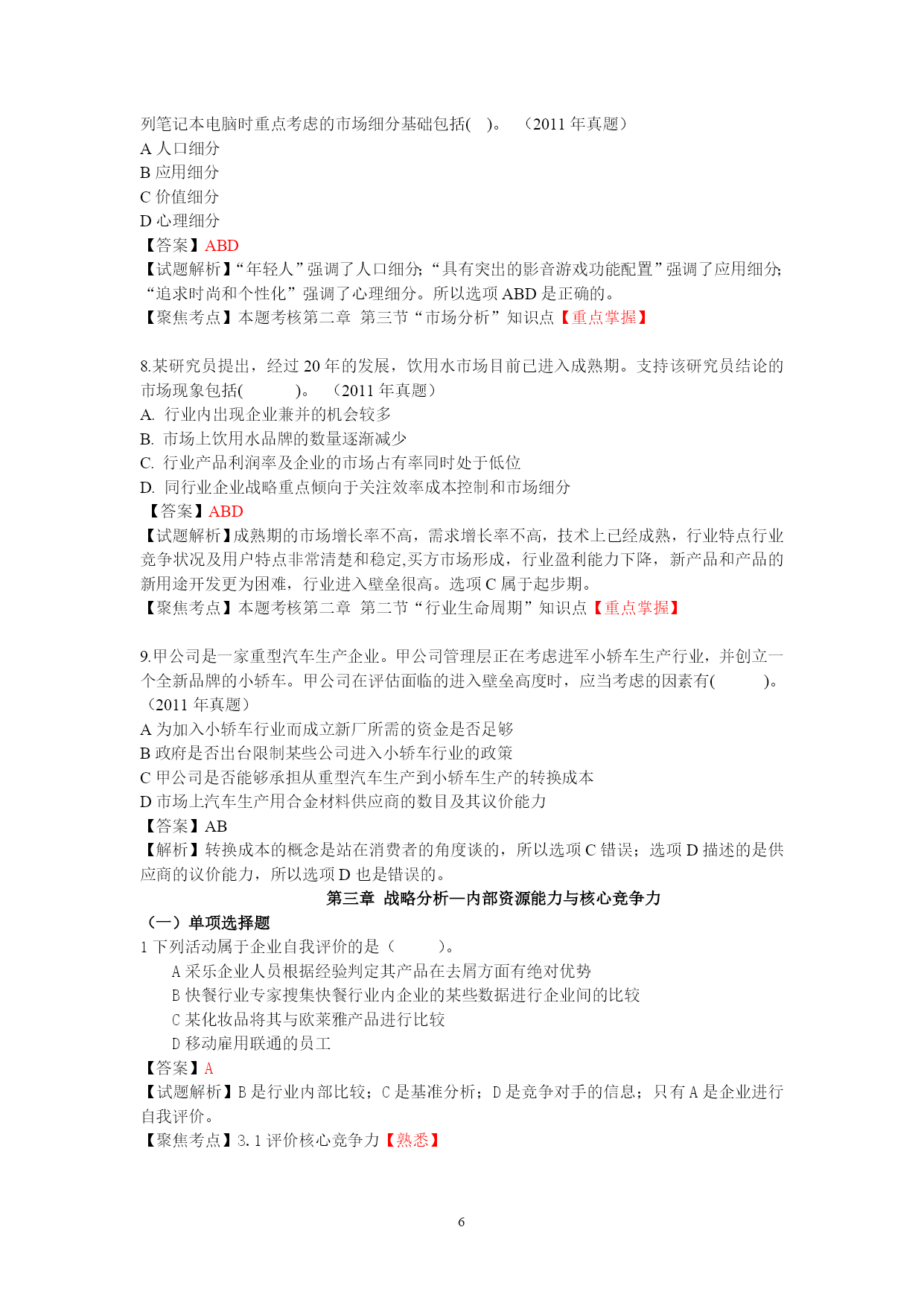 列笔记本电脑时重点考虑的市场细分基础包括( )。 （2011 年真题）
A 人口细分
B 应用细分
C 价值细分
D 心理细分
【答案】ABD
【试题解析】“年轻人”强调了人口细分；“具有突出的影音游戏功能配置”强调了应用细分；“追求时尚和个性化”强调了心理细分。所以选项 ABD 是正确的。
【聚焦考点】本题考核第二章 第三节“市场分析”知识点【重点掌握】

8.某研究员提出，经过 20 年的发展，饮用水市场目前已进入成熟期。支持该研究员结论的市场现象包括( )。 （2011 年真题）
A. 行业内出现企业兼并的机会较多
B. 市场上饮用水品牌的数量逐渐减少
C. 行业产品利润率及企业的市场占有率同时处于低位
D. 同行业企业战略重点倾向于关注效率成本控制和市场细分
【答案】ABD
【试题解析】成熟期的市场增长率不高，需求增长率不高，技术上已经成熟，行业特点行业竞争状况及用户特点非常清楚和稳定,买方市场形成，行业盈利能力下降，新产品和产品的新用途开发更为困难，行业进入壁垒很高。选项 C 属于起步期。
【聚焦考点】本题考核第二章 第二节“行业生命周期”知识点【重点掌握】

9.甲公司是一家重型汽车生产企业。甲公司管理层正在考虑进军小轿车生产行业，并创立一个全新品牌的小轿车。甲公司在评估面临的进入壁垒高度时，应当考虑的因素有( )。（2011 年真题）
A 为加入小轿车行业而成立新厂所需的资金是否足够
B 政府是否出台限制某些公司进入小轿车行业的政策
C 甲公司是否能够承担从重型汽车生产到小轿车生产的转换成本
D 市场上汽车生产用合金材料供应商的数目及其议价能力
【答案】AB
【解析】转换成本的概念是站在消费者的角度谈的，所以选项 C 错误；选项 D 描述的是供应商的议价能力，所以选项 D 也是错误的。

第三章 战略分析—内部资源能力与核心竞争力
（一）单项选择题
1 下列活动属于企业自我评价的是（ ）。
A 采乐企业人员根据经验判定其产品在去屑方面有绝对优势
B 快餐行业专家搜集快餐行业内企业的某些数据进行企业间的比较
C 某化妆品将其与欧莱雅产品进行比较
D 移动雇用联通的员工
【答案】A
【试题解析】B 是行业内部比较；C 是基准分析；D 是竞争对手的信息；只有 A 是企业进行自我评价。
【聚焦考点】3.1 评价核心竞争力【熟悉】

6